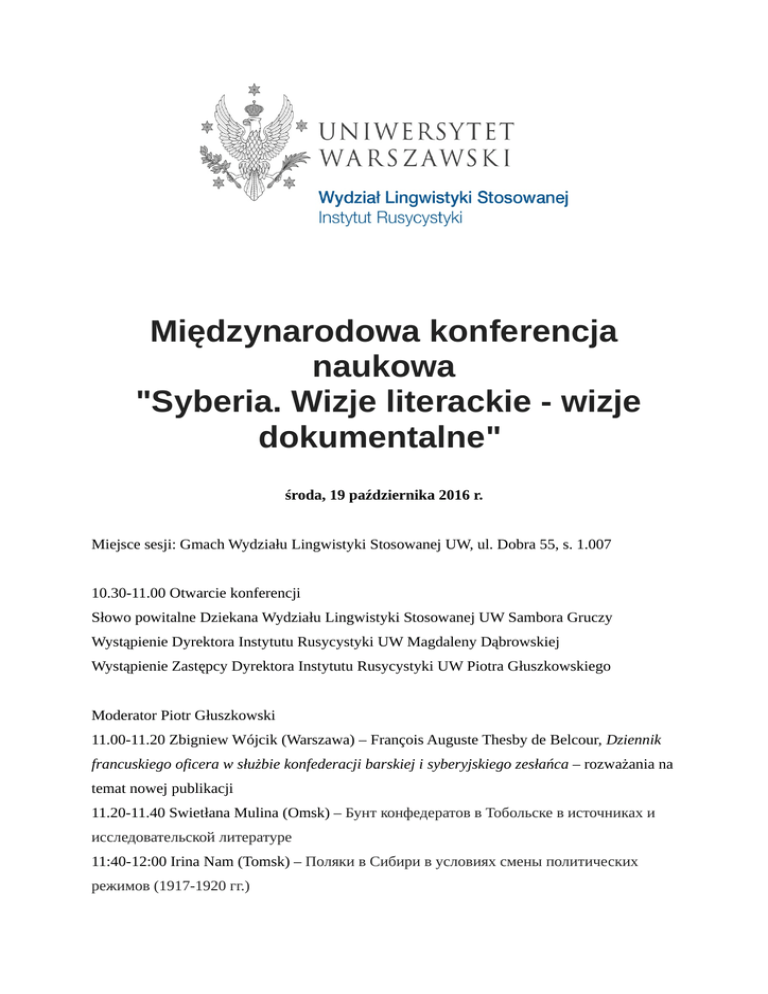 UNIWERSYTET
WARSZAWSKI
Wydział Lingwistyki Stosowanej
Instytut Rusycystyki

Międzynarodowa konferencja naukowa "Syberia. Wizje literackie - wizje dokumentalne"

środa, 19 października 2016 r.

Miejsce sesji: Gmach Wydziału Lingwistyki Stosowanej UW, ul. Dobra 55, s. 1.007

10.30-11.00 Otwarcie konferencji
Słowo powitalne Dziekana Wydziału Lingwistyki Stosowanej UW Sambora Gruczy
Wystąpienie Dyrektora Instytutu Rusycystyki UW Magdaleny Dąbrowskiej
Wystąpienie Zastępcy Dyrektora Instytutu Rusycystyki UW Piotra Głuszkowskiego

Moderator Piotr Głuszkowski
11.00-11.20 Zbigniew Wójcik (Warszawa) – François Auguste Thesby de Belcour, Dziennik francuskiego oficera w służbie konfederacji barskiej i syberyjskiego zesłańca – rozważania na temat nowej publikacji
11.20-11.40 Swietłana Mulina (Omsk) – Бунт конфедератов в Тобольске в источниках и исследовательской литературе
11:40-12:00 Irina Nam (Tomsk) – Поляки в Сибири в условиях смены политических режимов (1917-1920 гг.)